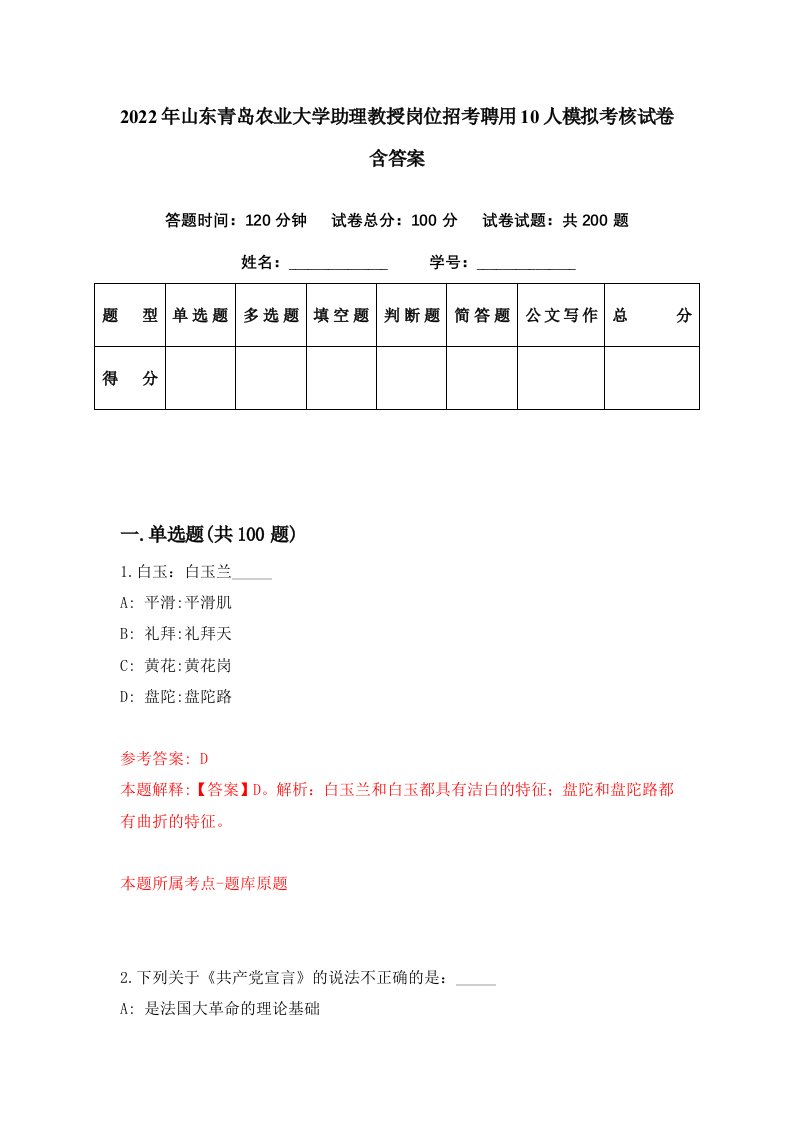 2022年山东青岛农业大学助理教授岗位招考聘用10人模拟考核试卷含答案

答题时间：120分钟　试卷总分：100分　试卷试题：共200题

姓名：____________　学号：____________

| 题　型 | 单选题 | 多选题 | 填空题 | 判断题 | 简答题 | 公文写作 | 总　分 |
|---|---|---|---|---|---|---|---|
| 得　分 | | | | | | | |

一.单选题(共100题)

1.白玉：白玉兰_____
A: 平滑:平滑肌
B: 礼拜:礼拜天
C: 黄花:黄花岗
D: 盘陀:盘陀路

参考答案: D
本题解释:【答案】D。解析：白玉兰和白玉都具有洁白的特征；盘陀和盘陀路都有曲折的特征。

本题所属考点-题库原题

2.下列关于《共产党宣言》的说法不正确的是：_____
A: 是法国大革命的理论基础